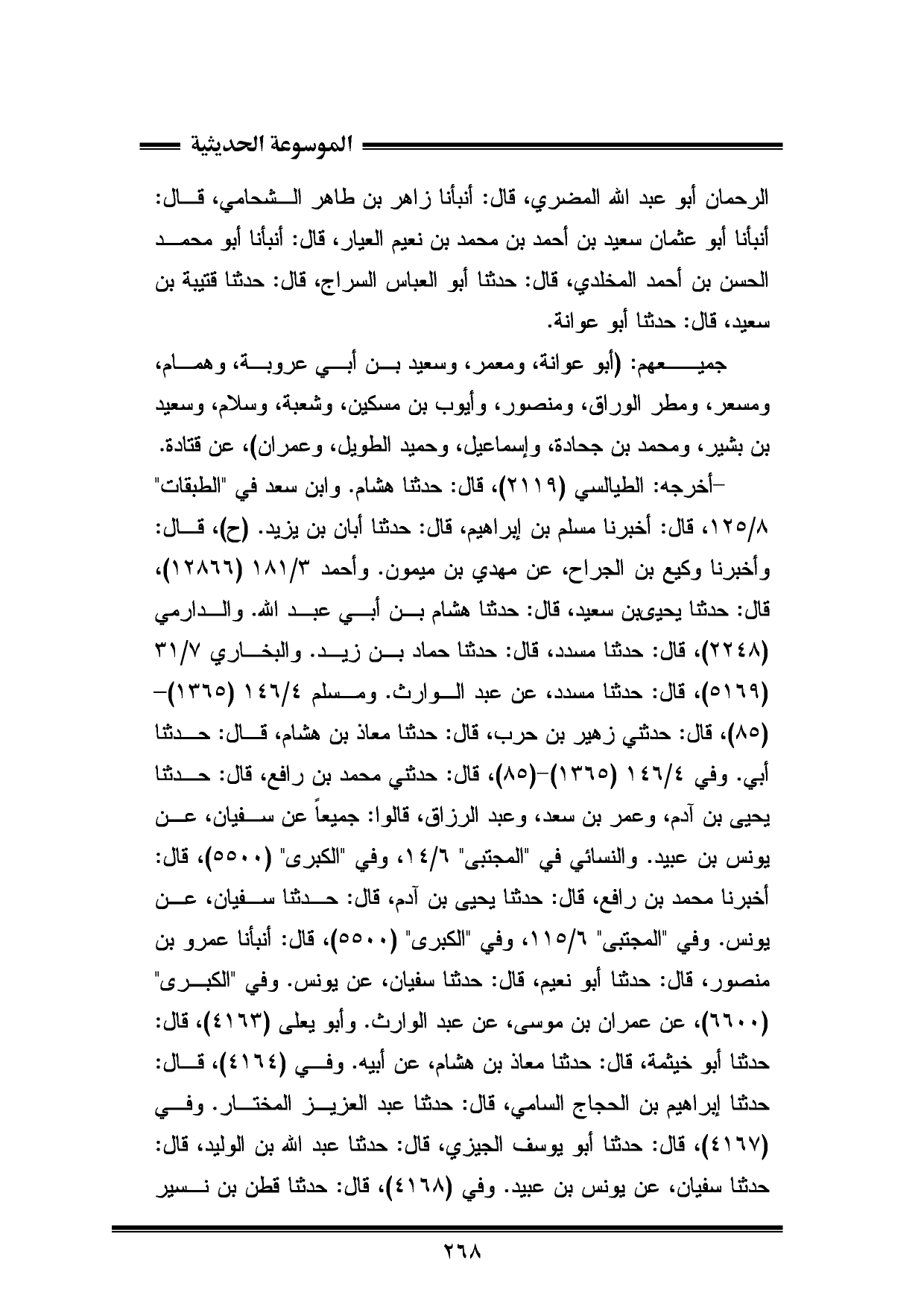 الموسوعة الحديثية

الرحمان أبو عبد الله المضري، قال: أنبأنا زاهر بن طاهر الشحامي، قال: أنبأنا أبو عثمان سعيد بن أحمد بن محمد بن نعيم العيار، قال: أنبأنا أبو محمد الحسن بن أحمد المخلدي، قال: حدثنا أبو العباس السراج، قال: حدثنا قتيبة بن سعيد، قال: حدثنا أبو عوانة.

جميعهم: (أبو عوانة، ومعمر، وسعيد بن أبي عروبة، وهمام، ومسعر، ومطر الوراق، ومنصور، وأيوب بن مسكين، وشعبة، وسلام، وسعيد بن بشير، ومحمد بن جحادة، وإسماعيل، وحميد الطويل، وعمران)، عن قتادة.

-أخرجه: الطيالسي (٢١١٩)، قال: حدثنا هشام. وابن سعد في "الطبقات" ١٢٥/٨، قال: أخبرنا مسلم بن إبراهيم، قال: حدثنا أبان بن يزيد. (ح)، قال: وأخبرنا وكيع بن الجراح، عن مهدي بن ميمون. وأحمد ١٨١/٣ (١٢٨٦٦)، قال: حدثنا يحيىبن سعيد، قال: حدثنا هشام بن أبي عبد الله. والدارمي (٢٢٤٨)، قال: حدثنا مسدد، قال: حدثنا حماد بن زيد. والبخاري ٣١/٧ (٥١٦٩)، قال: حدثنا مسدد، عن عبد الوارث. ومسلم ١٤٦/٤ (١٣٦٥)-(٨٥)، قال: حدثني زهير بن حرب، قال: حدثنا معاذ بن هشام، قال: حدثنا أبي. وفي ١٤٦/٤ (١٣٦٥)-(٨٥)، قال: حدثني محمد بن رافع، قال: حدثنا يحيى بن آدم، وعمر بن سعد، وعبد الرزاق، قالوا: جميعاً عن سفيان، عن يونس بن عبيد. والنسائي في "المجتبى" ١٤/٦، وفي "الكبرى" (٥٥٠٠)، قال: أخبرنا محمد بن رافع، قال: حدثنا يحيى بن آدم، قال: حدثنا سفيان، عن يونس. وفي "المجتبى" ١١٥/٦، وفي "الكبرى" (٥٥٠٠)، قال: أنبأنا عمرو بن منصور، قال: حدثنا أبو نعيم، قال: حدثنا سفيان، عن يونس. وفي "الكبرى" (٦٦٠٠)، عن عمران بن موسى، عن عبد الوارث. وأبو يعلى (٤١٦٣)، قال: حدثنا أبو خيثمة، قال: حدثنا معاذ بن هشام، عن أبيه. وفي (٤١٦٤)، قال: حدثنا إبراهيم بن الحجاج السامي، قال: حدثنا عبد العزيز المختار. وفي (٤١٦٧)، قال: حدثنا أبو يوسف الجيزي، قال: حدثنا عبد الله بن الوليد، قال: حدثنا سفيان، عن يونس بن عبيد. وفي (٤١٦٨)، قال: حدثنا قطن بن نسير

٢٦٨